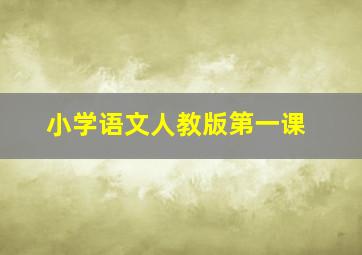 小学语文人教版第一课